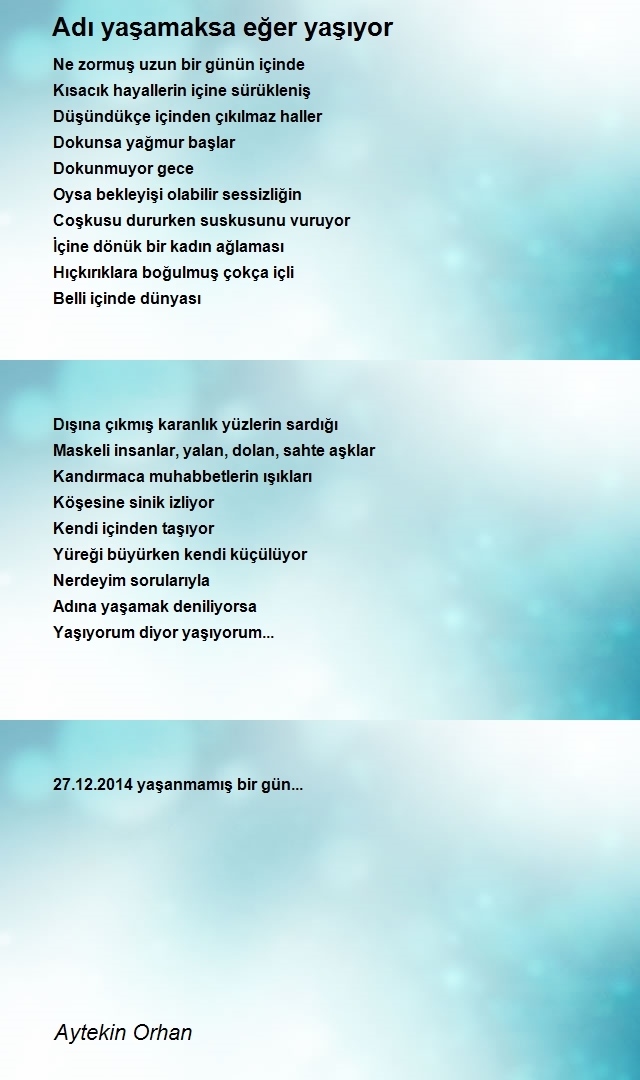 Adı yaşamaksa eğer yaşıyor

Ne zormuş uzun bir günün içinde
Kısacık hayallerin içine sürükleniş
Düşündükçe içinden çıkılmaz haller
Dokunsa yağmur başlar
Dokunmuyor gece
Oysa bekleyişi olabilir sessizliğin
Coşkusu dururken suskusunu vuruyor
İçine dönük bir kadın ağlaması
Hıçkırıklara boğulmuş çokça içli
Belli içinde dünyası

Dışına çıkmış karanlık yüzlerin sardığı
Maskeli insanlar, yalan, dolan, sahte aşklar
Kandırmaca muhabbetlerin ışıkları
Köşesine sinik izliyor
Kendi içinden taşıyor
Yüreği büyürken kendi küçülüyor
Nerdeyim sorularıyla
Adına yaşamak deniliyorsa
Yaşıyorum diyor yaşıyorum...

27.12.2014 yaşanmamış bir gün...

Aytekin Orhan